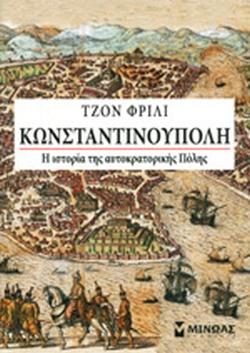 ΤΖΟΝ ΦΡΙΛΙ

ΚΩΝΣΤΑΝΤΙΝΟΥΠΟΛΗ

Η ιστορία της αυτοκρατορικής Πόλης

ΜΙΝΩΑΣ